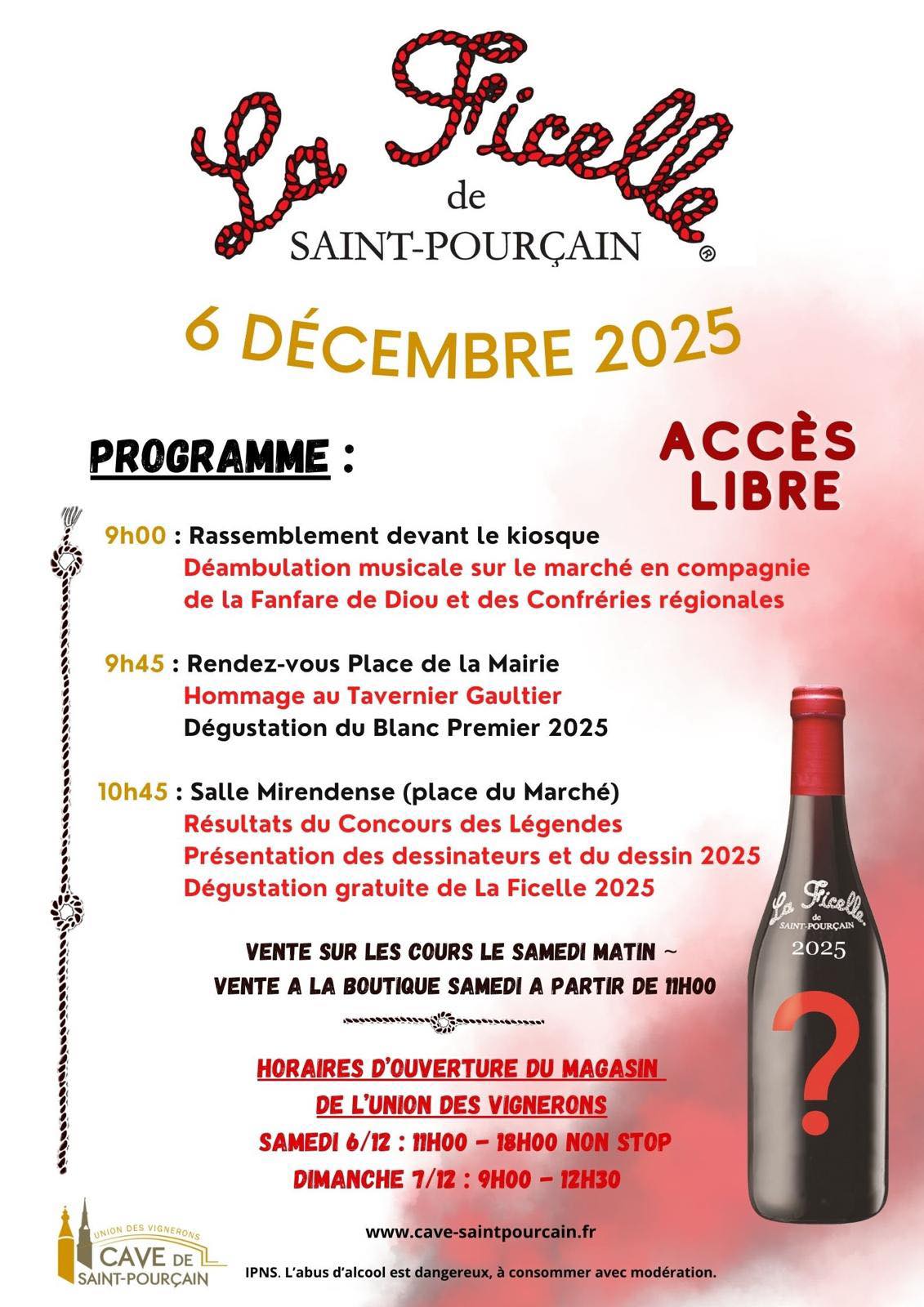 La Ficelle
de
SAINT-POURÇAIN ®

6 DÉCEMBRE 2025

PROGRAMME :

ACCÈS LIBRE

9h00 : Rassemblement devant le kiosque
Déambulation musicale sur le marché en compagnie de la Fanfare de Diou et des Confréries régionales

9h45 : Rendez-vous Place de la Mairie
Hommage au Tavernier Gaultier
Dégustation du Blanc Premier 2025

10h45 : Salle Mirendense (place du Marché)
Résultats du Concours des Légendes
Présentation des dessinateurs et du dessin 2025
Dégustation gratuite de La Ficelle 2025

La Ficelle
de
SAINT-POURÇAIN
2025
?

VENTE SUR LES COURS LE SAMEDI MATIN ~
VENTE A LA BOUTIQUE SAMEDI A PARTIR DE 11H00

HORAIRES D'OUVERTURE DU MAGASIN
DE L'UNION DES VIGNERONS
SAMEDI 6/12 : 11H00 - 18H00 NON STOP
DIMANCHE 7/12 : 9H00 - 12H30

UNION DES VIGNERONS
CAVE DE
SAINT-POURÇAIN

www.cave-saintpourcain.fr

IPNS. L'abus d'alcool est dangereux, à consommer avec modération.